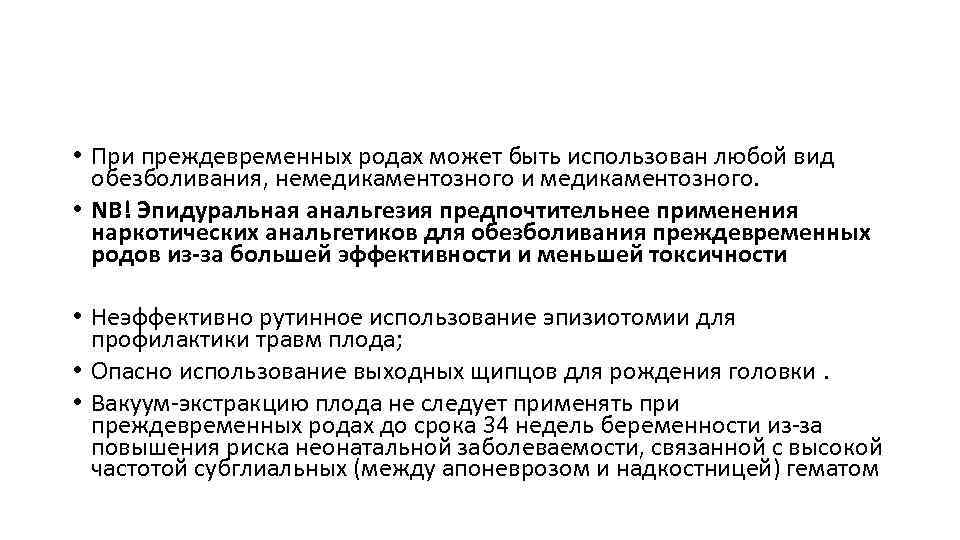 • При преждевременных родах может быть использован любой вид обезболивания, немедикаментозного и медикаментозного.
• NB! Эпидуральная анальгезия предпочтительнее применения наркотических анальгетиков для обезболивания преждевременных родов из-за большей эффективности и меньшей токсичности

• Неэффективно рутинное использование эпизиотомии для профилактики травм плода;
• Опасно использование выходных щипцов для рождения головки .
• Вакуум-экстракцию плода не следует применять при преждевременных родах до срока 34 недель беременности из-за повышения риска неонатальной заболеваемости, связанной с высокой частотой субглиальных (между апоневрозом и надкостницей) гематом